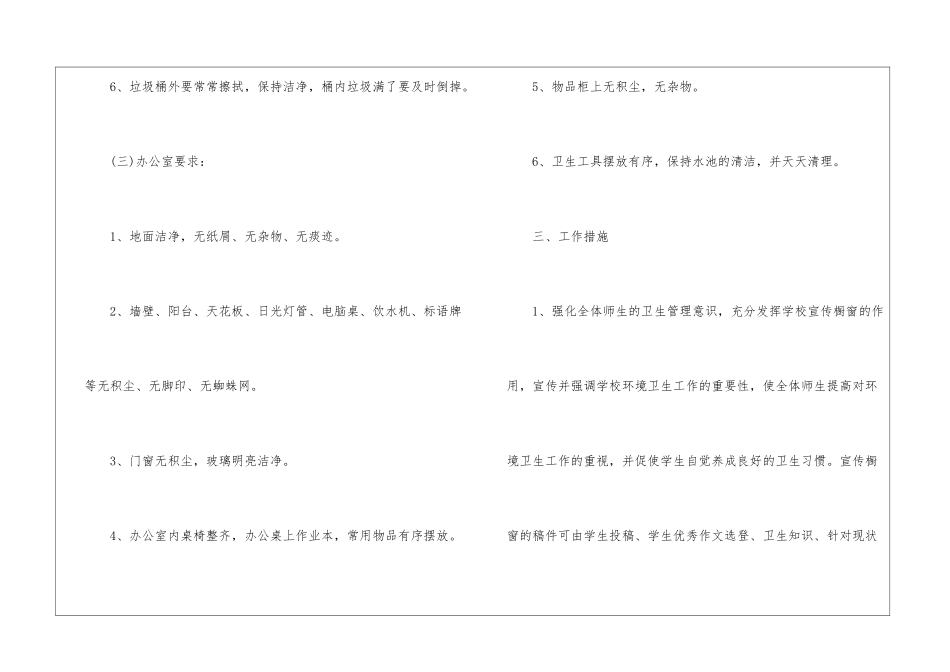 6、垃圾桶外要常常擦拭，保持洁净，桶内垃圾满了要及时倒掉。

(三)办公室要求：

1、地面洁净，无纸屑、无杂物、无痰迹。

2、墙壁、阳台、天花板、日光灯管、电脑桌、饮水机、标语牌等无积尘、无脚印、无蜘蛛网。

3、门窗无积尘，玻璃明亮洁净。

4、办公室内桌椅整齐，办公桌上作业本，常用物品有序摆放。

5、物品柜上无积尘，无杂物。

6、卫生工具摆放有序，保持水池的清洁，并天天清理。

三、工作措施

1、强化全体师生的卫生管理意识，充分发挥学校宣传橱窗的作用，宣传并强调学校环境卫生工作的重要性，使全体师生提高对环境卫生工作的重视，并促使学生自觉养成良好的卫生习惯。宣传橱窗的稿件可由学生投稿、学生优秀作文选登、卫生知识、针对现状